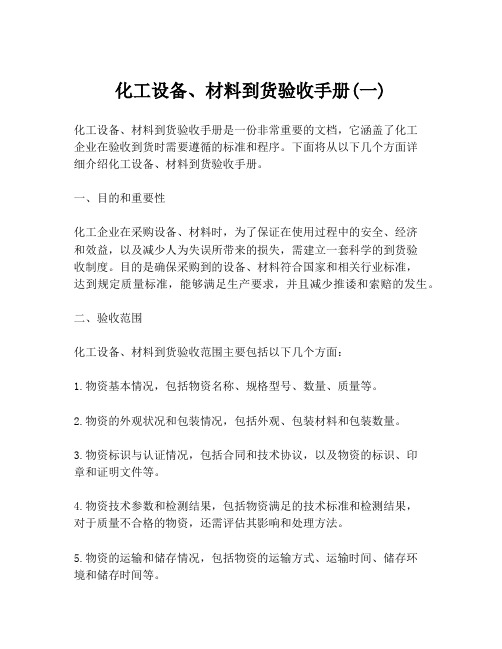 化工设备、材料到货验收手册(一)

化工设备、材料到货验收手册是一份非常重要的文档，它涵盖了化工企业在验收到货时需要遵循的标准和程序。下面将从以下几个方面详细介绍化工设备、材料到货验收手册。

一、目的和重要性

化工企业在采购设备、材料时，为了保证在使用过程中的安全、经济和效益，以及减少人为失误所带来的损失，需建立一套科学的到货验收制度。目的是确保采购到的设备、材料符合国家和相关行业标准，达到规定质量标准，能够满足生产要求，并且减少推诿和索赔的发生。

二、验收范围

化工设备、材料到货验收范围主要包括以下几个方面：

1.物资基本情况，包括物资名称、规格型号、数量、质量等。

2.物资的外观状况和包装情况，包括外观、包装材料和包装数量。

3.物资标识与认证情况，包括合同和技术协议，以及物资的标识、印章和证明文件等。

4.物资技术参数和检测结果，包括物资满足的技术标准和检测结果，对于质量不合格的物资，还需评估其影响和处理方法。

5.物资的运输和储存情况，包括物资的运输方式、运输时间、储存环境和储存时间等。